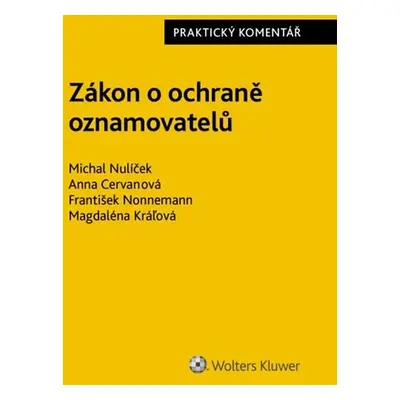 PRAKTICKÝ KOMENTÁŘ

Zákon o ochraně oznamovatelů

Michal Nulíček
Anna Cervanová
František Nonnemann
Magdaléna Kráľová

Wolters Kluwer